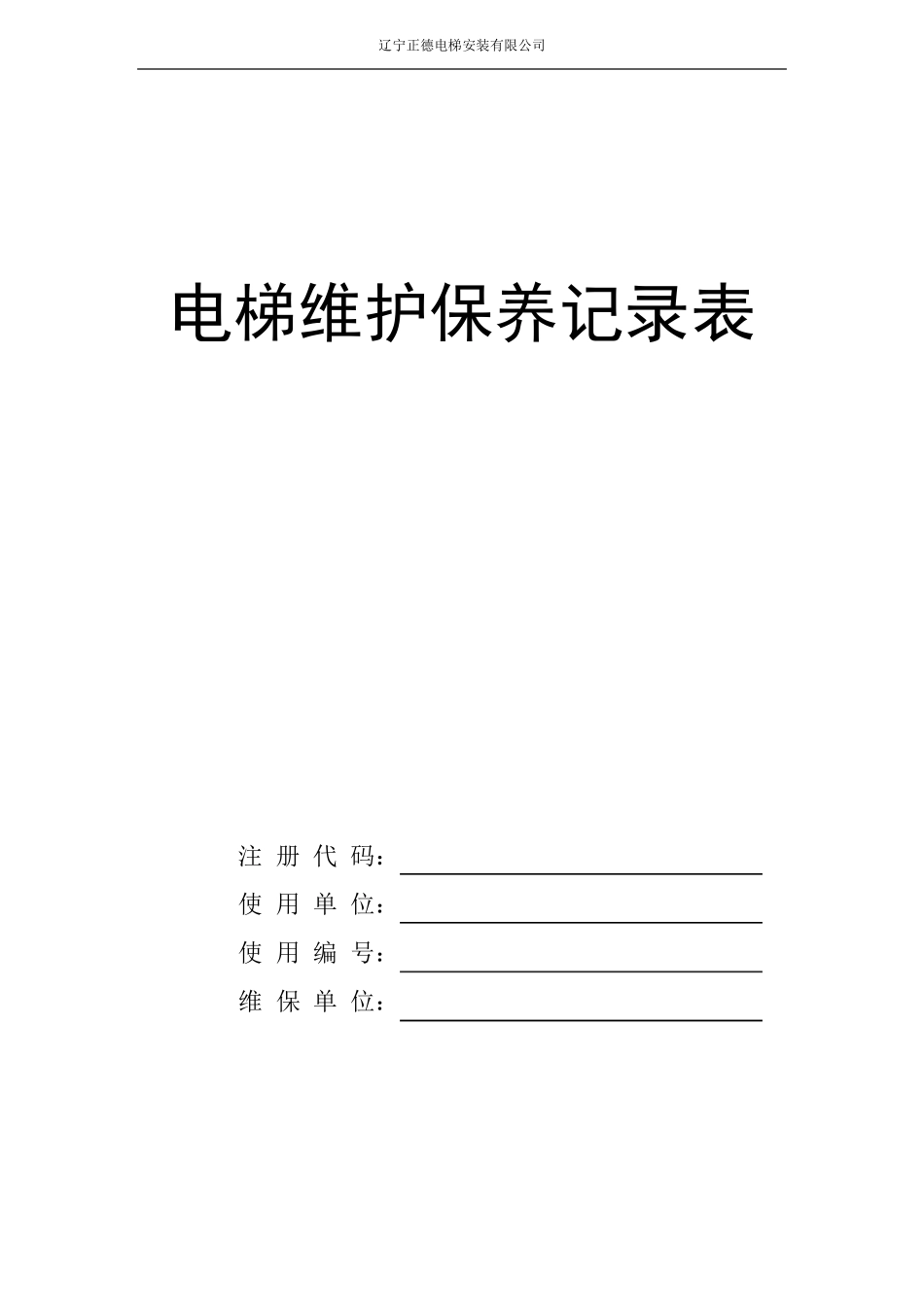 辽宁正德电梯安装有限公司

电梯维护保养记录表

注 册 代 码：

使 用 单 位：

使 用 编 号：

维 保 单 位：